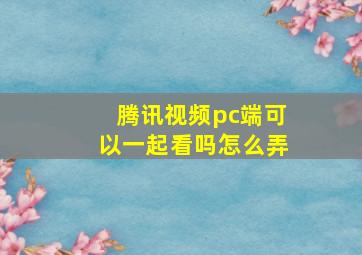 腾讯视频pc端可以一起看吗怎么弄